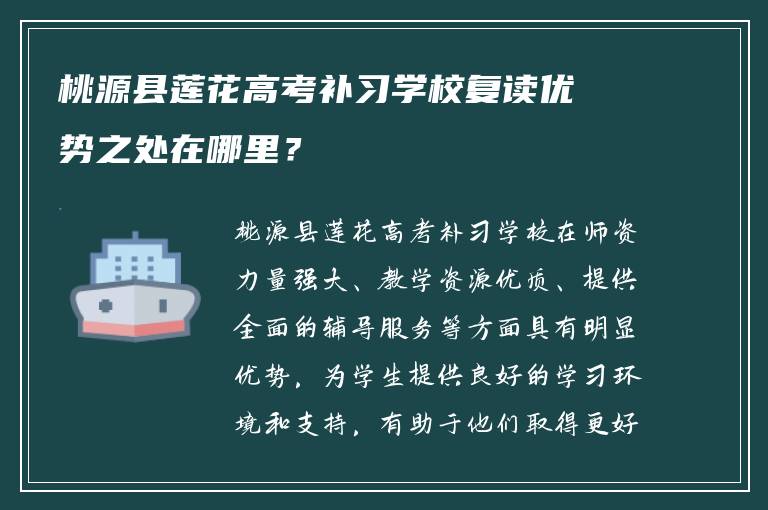 桃源县莲花高考补习学校复读优势之处在哪里？

桃源县莲花高考补习学校在师资力量强大、教学资源优质、提供全面的辅导服务等方面具有明显优势，为学生提供良好的学习环境和支持，有助于他们取得更好